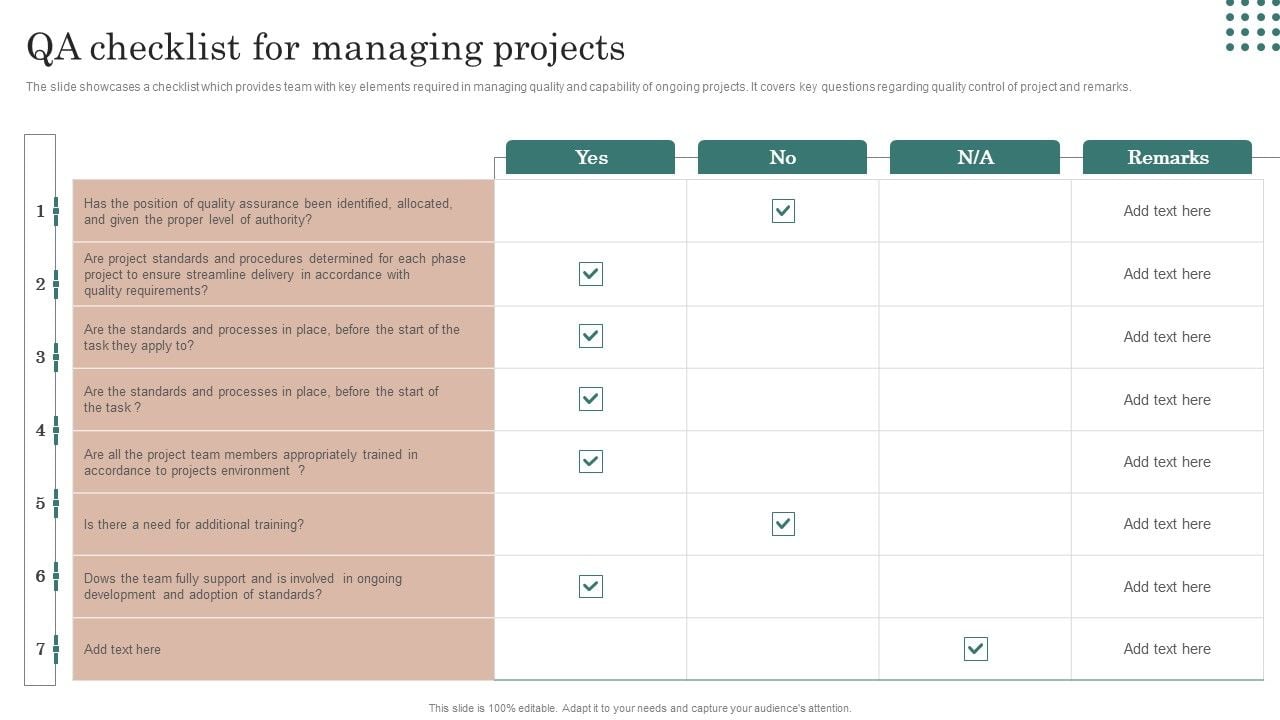 QA checklist for managing projects

The slide showcases a checklist which provides team with key elements required in managing quality and capability of ongoing projects. It covers key questions regarding quality control of project and remarks.

| | | Yes | No | N/A | Remarks |
|---|---|---|---|---|---|
| 1 | Has the position of quality assurance been identified, allocated, and given the proper level of authority? | | ☑ | | Add text here |
| 2 | Are project standards and procedures determined for each phase project to ensure streamline delivery in accordance with quality requirements? | ☑ | | | Add text here |
| 3 | Are the standards and processes in place, before the start of the task they apply to? | ☑ | | | Add text here |
| 4 | Are the standards and processes in place, before the start of the task ? | ☑ | | | Add text here |
| 5 | Are all the project team members appropriately trained in accordance to projects environment ? | ☑ | | | Add text here |
| 6 | Is there a need for additional training? | | ☑ | | Add text here |
| 7 | Dows the team fully support and is involved in ongoing development and adoption of standards? | ☑ | | | Add text here |
| | Add text here | | | ☑ | Add text here |

This slide is 100% editable. Adapt it to your needs and capture your audience's attention.